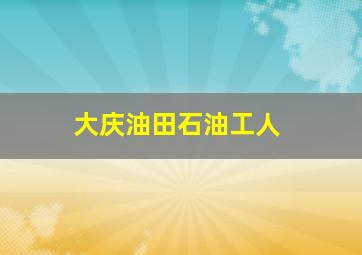 大庆油田石油工人